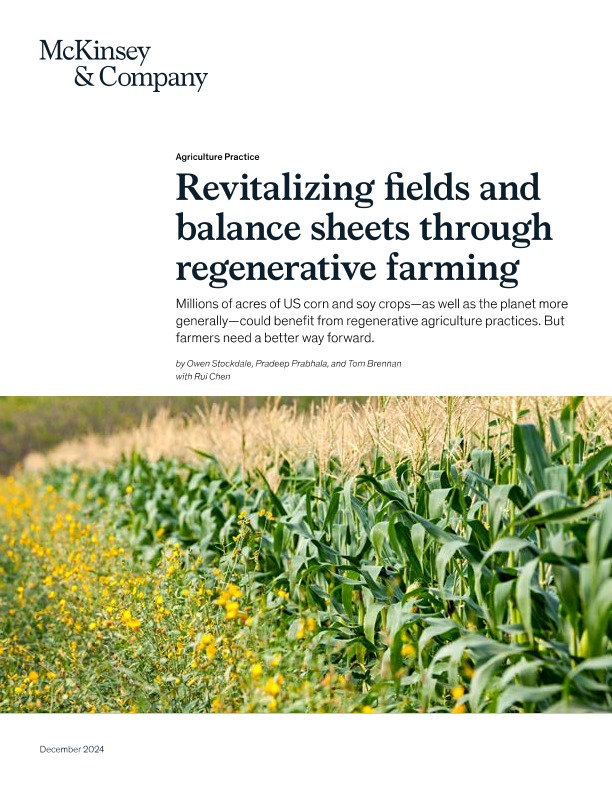 McKinsey
& Company

Agriculture Practice

Revitalizing fields and balance sheets through regenerative farming

Millions of acres of US corn and soy crops—as well as the planet more generally—could benefit from regenerative agriculture practices. But farmers need a better way forward.

by Owen Stockdale, Pradeep Prabhala, and Tom Brennan with Rui Chen

December 2024